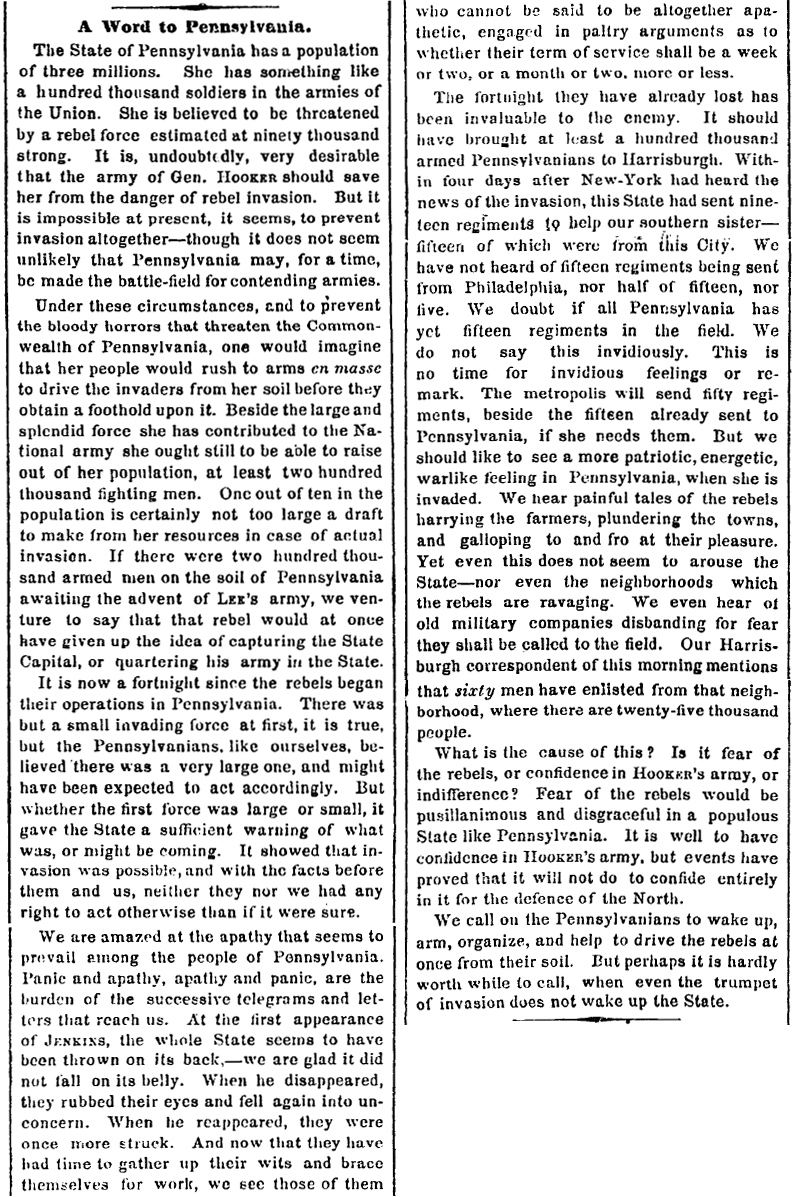 A Word to Pennsylvania.

The State of Pennsylvania has a population of three millions. She has something like a hundred thousand soldiers in the armies of the Union. She is believed to be threatened by a rebel force estimated at ninety thousand strong. It is, undoubtedly, very desirable that the army of Gen. HOOKER should save her from the danger of rebel invasion. But it is impossible at present, it seems, to prevent invasion altogether—though it does not seem unlikely that Pennsylvania may, for a time, be made the battle-field for contending armies.

Under these circumstances, and to prevent the bloody horrors that threaten the Commonwealth of Pennsylvania, one would imagine that her people would rush to arms en masse to drive the invaders from her soil before they obtain a foothold upon it. Beside the large and splendid force she has contributed to the National army she ought still to be able to raise out of her population, at least two hundred thousand fighting men. One out of ten in the population is certainly not too large a draft to make from her resources in case of actual invasion. If there were two hundred thousand armed men on the soil of Pennsylvania awaiting the advent of LEE's army, we venture to say that that rebel would at once have given up the idea of capturing the State Capital, or quartering his army in the State.

It is now a fortnight since the rebels began their operations in Pennsylvania. There was but a small invading force at first, it is true, but the Pennsylvanians, like ourselves, believed there was a very large one, and might have been expected to act accordingly. But whether the first force was large or small, it gave the State a sufficient warning of what was, or might be coming. It showed that invasion was possible, and with the facts before them and us, neither they nor we had any right to act otherwise than if it were sure.

We are amazed at the apathy that seems to prevail among the people of Pennsylvania. Panic and apathy, apathy and panic, are the burden of the successive telegrams and letters that reach us. At the first appearance of JENKINS, the whole State seems to have been thrown on its back,—we are glad it did not fall on its belly. When he disappeared, they rubbed their eyes and fell again into unconcern. When he reappeared, they were once more struck. And now that they have had time to gather up their wits and brace themselves for work, we see those of them who cannot be said to be altogether apathetic, engaged in paltry arguments as to whether their term of service shall be a week or two, or a month or two, more or less.

The fortnight they have already lost has been invaluable to the enemy. It should have brought at least a hundred thousand armed Pennsylvanians to Harrisburgh. Within four days after New-York had heard the news of the invasion, this State had sent nineteen regiments to help our southern sister—fifteen of which were from this City. We have not heard of fifteen regiments being sent from Philadelphia, nor half of fifteen, nor five. We doubt if all Pennsylvania has yet fifteen regiments in the field. We do not say this invidiously. This is no time for invidious feelings or remark. The metropolis will send fifty regiments, beside the fifteen already sent to Pennsylvania, if she needs them. But we should like to see a more patriotic, energetic, warlike feeling in Pennsylvania, when she is invaded. We hear painful tales of the rebels harrying the farmers, plundering the towns, and galloping to and fro at their pleasure. Yet even this does not seem to arouse the State—nor even the neighborhoods which the rebels are ravaging. We even hear of old military companies disbanding for fear they shall be called to the field. Our Harrisburgh correspondent of this morning mentions that sixty men have enlisted from that neighborhood, where there are twenty-five thousand people.

What is the cause of this? Is it fear of the rebels, or confidence in HOOKER's army, or indifference? Fear of the rebels would be pusillanimous and disgraceful in a populous State like Pennsylvania. It is well to have confidence in HOOKER's army, but events have proved that it will not do to confide entirely in it for the defence of the North.

We call on the Pennsylvanians to wake up, arm, organize, and help to drive the rebels at once from their soil. But perhaps it is hardly worth while to call, when even the trumpet of invasion does not wake up the State.